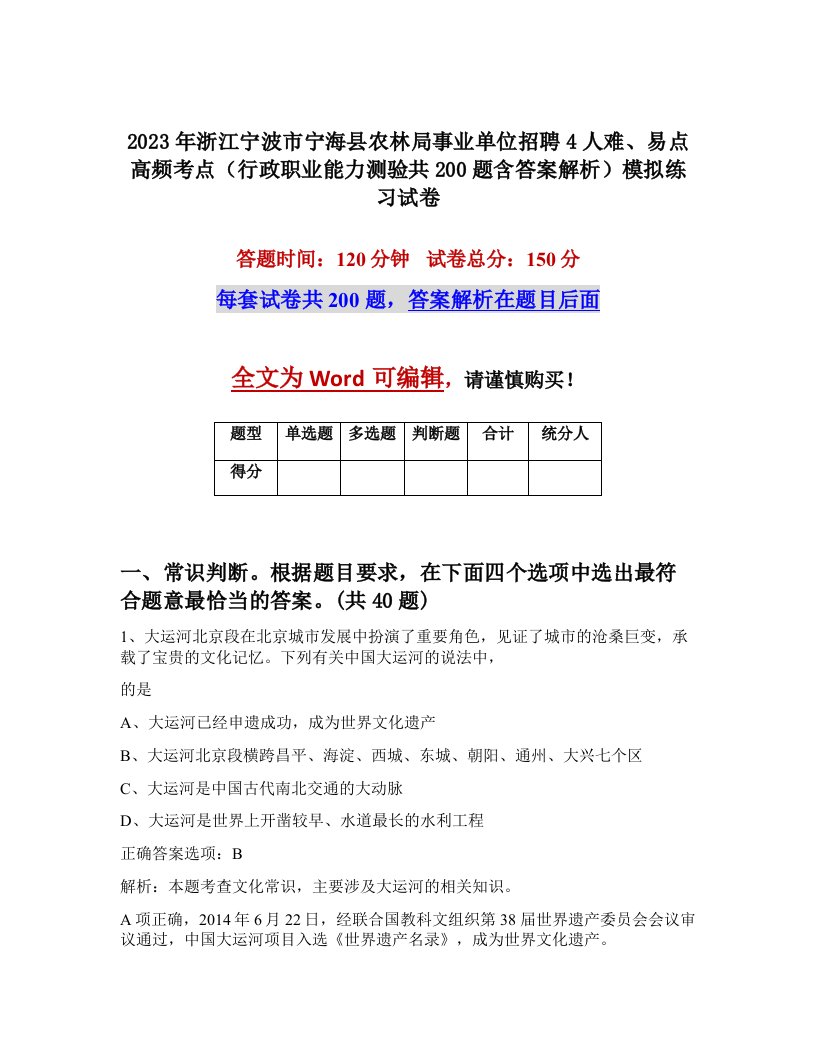 2023年浙江宁波市宁海县农林局事业单位招聘4人难、易点高频考点（行政职业能力测验共200题含答案解析）模拟练习试卷

答题时间：120分钟　试卷总分：150分

每套试卷共200题，答案解析在题目后面

全文为Word可编辑，请谨慎购买！

| 题型 | 单选题 | 多选题 | 判断题 | 合计 | 统分人 |
|---|---|---|---|---|---|
| 得分 | | | | | |

一、常识判断。根据题目要求，在下面四个选项中选出最符合题意最恰当的答案。(共40题)

1、大运河北京段在北京城市发展中扮演了重要角色，见证了城市的沧桑巨变，承载了宝贵的文化记忆。下列有关中国大运河的说法中，

的是

A、大运河已经申遗成功，成为世界文化遗产

B、大运河北京段横跨昌平、海淀、西城、东城、朝阳、通州、大兴七个区

C、大运河是中国古代南北交通的大动脉

D、大运河是世界上开凿较早、水道最长的水利工程

正确答案选项：B

解析：本题考查文化常识，主要涉及大运河的相关知识。

A项正确，2014年6月22日，经联合国教科文组织第38届世界遗产委员会会议审议通过，中国大运河项目入选《世界遗产名录》，成为世界文化遗产。